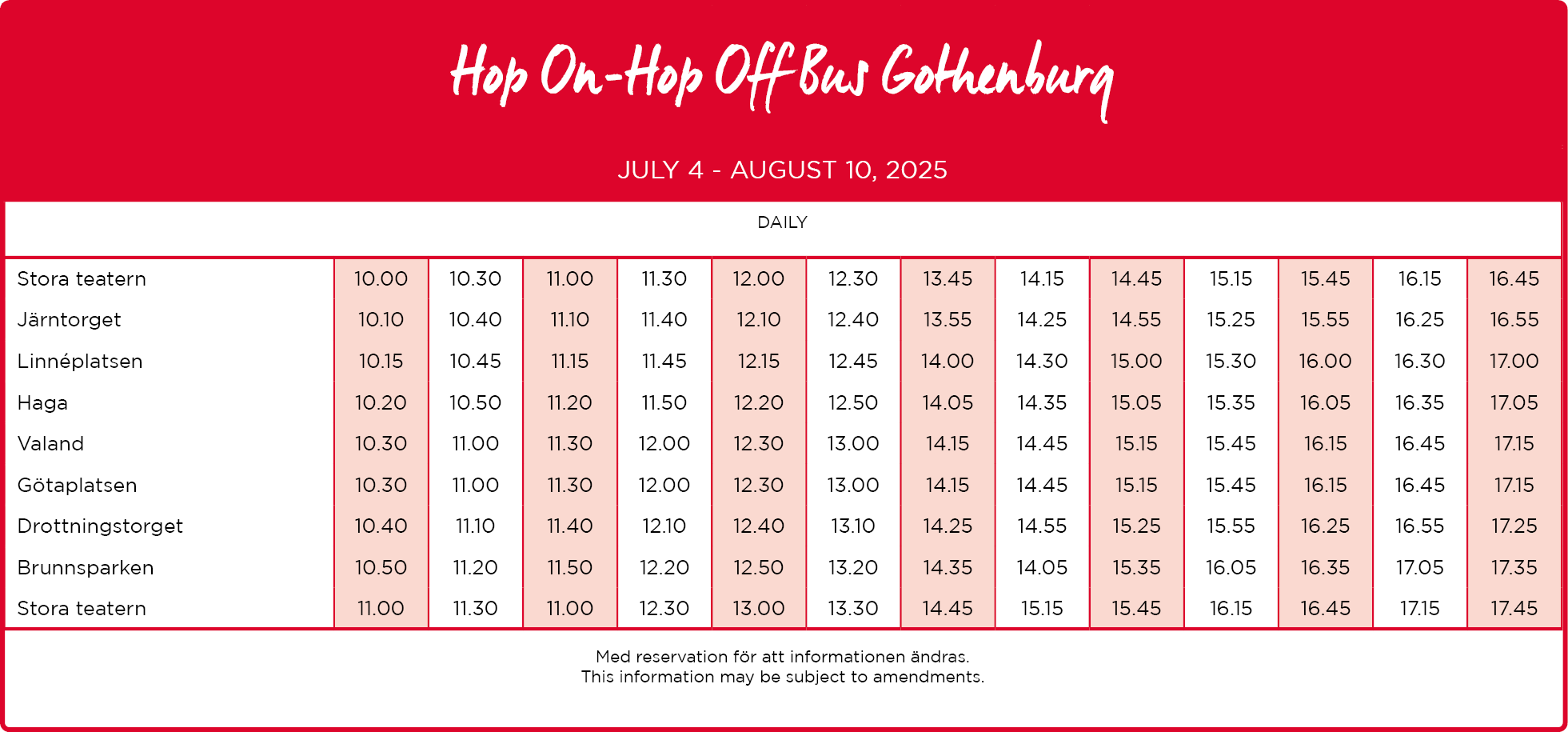 Hop On-Hop Off Bus Gothenburg

JULY 4 - AUGUST 10, 2025

DAILY

| Stora teatern | 10.00 | 10.30 | 11.00 | 11.30 | 12.00 | 12.30 | 13.45 | 14.15 | 14.45 | 15.15 | 15.45 | 16.15 | 16.45 |
|---|---|---|---|---|---|---|---|---|---|---|---|---|---|
| Järntorget | 10.10 | 10.40 | 11.10 | 11.40 | 12.10 | 12.40 | 13.55 | 14.25 | 14.55 | 15.25 | 15.55 | 16.25 | 16.55 |
| Linnéplatsen | 10.15 | 10.45 | 11.15 | 11.45 | 12.15 | 12.45 | 14.00 | 14.30 | 15.00 | 15.30 | 16.00 | 16.30 | 17.00 |
| Haga | 10.20 | 10.50 | 11.20 | 11.50 | 12.20 | 12.50 | 14.05 | 14.35 | 15.05 | 15.35 | 16.05 | 16.35 | 17.05 |
| Valand | 10.30 | 11.00 | 11.30 | 12.00 | 12.30 | 13.00 | 14.15 | 14.45 | 15.15 | 15.45 | 16.15 | 16.45 | 17.15 |
| Götaplatsen | 10.30 | 11.00 | 11.30 | 12.00 | 12.30 | 13.00 | 14.15 | 14.45 | 15.15 | 15.45 | 16.15 | 16.45 | 17.15 |
| Drottningstorget | 10.40 | 11.10 | 11.40 | 12.10 | 12.40 | 13.10 | 14.25 | 14.55 | 15.25 | 15.55 | 16.25 | 16.55 | 17.25 |
| Brunnsparken | 10.50 | 11.20 | 11.50 | 12.20 | 12.50 | 13.20 | 14.35 | 14.05 | 15.35 | 16.05 | 16.35 | 17.05 | 17.35 |
| Stora teatern | 11.00 | 11.30 | 11.00 | 12.30 | 13.00 | 13.30 | 14.45 | 15.15 | 15.45 | 16.15 | 16.45 | 17.15 | 17.45 |

Med reservation för att informationen ändras.
This information may be subject to amendments.